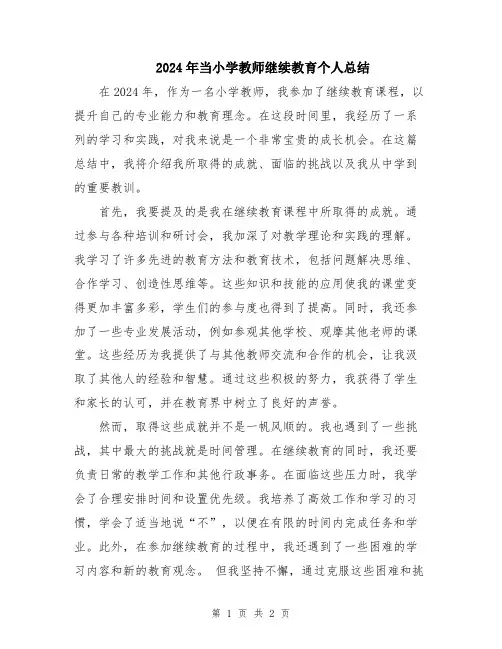 2024年当小学教师继续教育个人总结

在2024年，作为一名小学教师，我参加了继续教育课程，以提升自己的专业能力和教育理念。在这段时间里，我经历了一系列的学习和实践，对我来说是一个非常宝贵的成长机会。在这篇总结中，我将介绍我所取得的成就、面临的挑战以及我从中学到的重要教训。

首先，我要提及的是我在继续教育课程中所取得的成就。通过参与各种培训和研讨会，我加深了对教学理论和实践的理解。我学习了许多先进的教育方法和教育技术，包括问题解决思维、合作学习、创造性思维等。这些知识和技能的应用使我的课堂变得更加丰富多彩，学生们的参与度也得到了提高。同时，我还参加了一些专业发展活动，例如参观其他学校、观摩其他老师的课堂。这些经历为我提供了与其他教师交流和合作的机会，让我汲取了其他人的经验和智慧。通过这些积极的努力，我获得了学生和家长的认可，并在教育界中树立了良好的声誉。

然而，取得这些成就并不是一帆风顺的。我也遇到了一些挑战，其中最大的挑战就是时间管理。在继续教育的同时，我还要负责日常的教学工作和其他行政事务。在面临这些压力时，我学会了合理安排时间和设置优先级。我培养了高效工作和学习的习惯，学会了适当地说“不”，以便在有限的时间内完成任务和学业。此外，在参加继续教育的过程中，我还遇到了一些困难的学习内容和新的教育观念。 但我坚持不懈，通过克服这些困难和挑

第 1 页 共 2 页